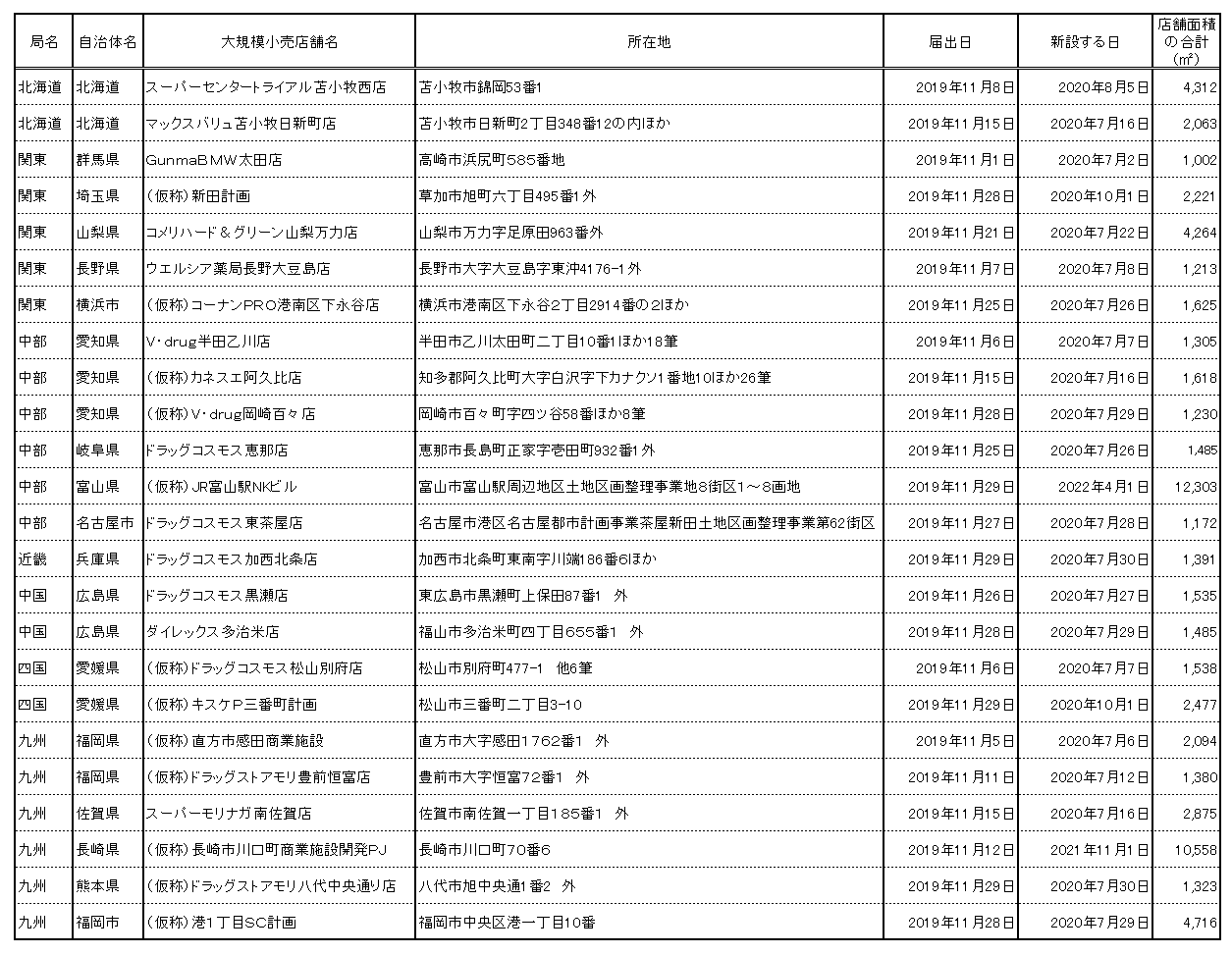 | 局名 | 自治体名 | 大規模小売店舗名 | 所在地 | 届出日 | 新設する日 | 店舗面積の合計（㎡） |
|---|---|---|---|---|---|---|
| 北海道 | 北海道 | スーパーセンタートライアル苫小牧西店 | 苫小牧市錦岡53番1 | 2019年11月8日 | 2020年8月5日 | 4,312 |
| 北海道 | 北海道 | マックスバリュ苫小牧日新町店 | 苫小牧市日新町2丁目348番12の内ほか | 2019年11月15日 | 2020年7月16日 | 2,063 |
| 関東 | 群馬県 | GunmaBMW太田店 | 高崎市浜尻町585番地 | 2019年11月1日 | 2020年7月2日 | 1,002 |
| 関東 | 埼玉県 | （仮称）新田計画 | 草加市旭町六丁目495番1 外 | 2019年11月28日 | 2020年10月1日 | 2,221 |
| 関東 | 山梨県 | コメリハード＆グリーン山梨万力店 | 山梨市万力字足原田963番外 | 2019年11月21日 | 2020年7月22日 | 4,264 |
| 関東 | 長野県 | ウエルシア薬局長野大豆島店 | 長野市大字大豆島字東沖4176-1 外 | 2019年11月7日 | 2020年7月8日 | 1,213 |
| 関東 | 横浜市 | （仮称）コーナンPRO港南区下永谷店 | 横浜市港南区下永谷2丁目2914番の2ほか | 2019年11月25日 | 2020年7月26日 | 1,625 |
| 中部 | 愛知県 | V・drug半田乙川店 | 半田市乙川太田町二丁目10番1ほか18筆 | 2019年11月6日 | 2020年7月7日 | 1,305 |
| 中部 | 愛知県 | （仮称）カネスエ阿久比店 | 知多郡阿久比町大字白沢字下カナクソ1番地10ほか26筆 | 2019年11月15日 | 2020年7月16日 | 1,618 |
| 中部 | 愛知県 | （仮称）V・drug岡崎百々店 | 岡崎市百々町字四ツ谷58番ほか8筆 | 2019年11月28日 | 2020年7月29日 | 1,230 |
| 中部 | 岐阜県 | ドラッグコスモス恵那店 | 恵那市長島町正家字壱田町932番1 外 | 2019年11月25日 | 2020年7月26日 | 1,485 |
| 中部 | 富山県 | （仮称）JR富山駅NKビル | 富山市富山駅周辺地区土地区画整理事業地8街区1～8画地 | 2019年11月29日 | 2022年4月1日 | 12,303 |
| 中部 | 名古屋市 | ドラッグコスモス東茶屋店 | 名古屋市港区名古屋都市計画事業茶屋新田土地区画整理事業第62街区 | 2019年11月27日 | 2020年7月28日 | 1,172 |
| 近畿 | 兵庫県 | ドラッグコスモス加西北条店 | 加西市北条町東南字川端186番6ほか | 2019年11月29日 | 2020年7月30日 | 1,391 |
| 中国 | 広島県 | ドラッグコスモス黒瀬店 | 東広島市黒瀬町上保田87番1　外 | 2019年11月26日 | 2020年7月27日 | 1,535 |
| 中国 | 広島県 | ダイレックス多治米店 | 福山市多治米町四丁目655番1　外 | 2019年11月28日 | 2020年7月29日 | 1,485 |
| 四国 | 愛媛県 | （仮称）ドラッグコスモス松山別府店 | 松山市別府町477-1　他6筆 | 2019年11月6日 | 2020年7月7日 | 1,538 |
| 四国 | 愛媛県 | （仮称）キスケP三番町計画 | 松山市三番町二丁目3-10 | 2019年11月29日 | 2020年10月1日 | 2,477 |
| 九州 | 福岡県 | （仮称）直方市感田商業施設 | 直方市大字感田1762番1　外 | 2019年11月5日 | 2020年7月6日 | 2,094 |
| 九州 | 福岡県 | （仮称）ドラッグストアモリ豊前恒富店 | 豊前市大字恒富72番1　外 | 2019年11月11日 | 2020年7月12日 | 1,380 |
| 九州 | 佐賀県 | スーパーモリナガ南佐賀店 | 佐賀市南佐賀一丁目185番1　外 | 2019年11月15日 | 2020年7月16日 | 2,875 |
| 九州 | 長崎県 | （仮称）長崎市川口町商業施設開発PJ | 長崎市川口町70番6 | 2019年11月12日 | 2021年11月1日 | 10,558 |
| 九州 | 熊本県 | （仮称）ドラッグストアモリ八代中央通り店 | 八代市旭中央通1番2　外 | 2019年11月29日 | 2020年7月30日 | 1,323 |
| 九州 | 福岡市 | （仮称）港1丁目SC計画 | 福岡市中央区港一丁目10番 | 2019年11月28日 | 2020年7月29日 | 4,716 |